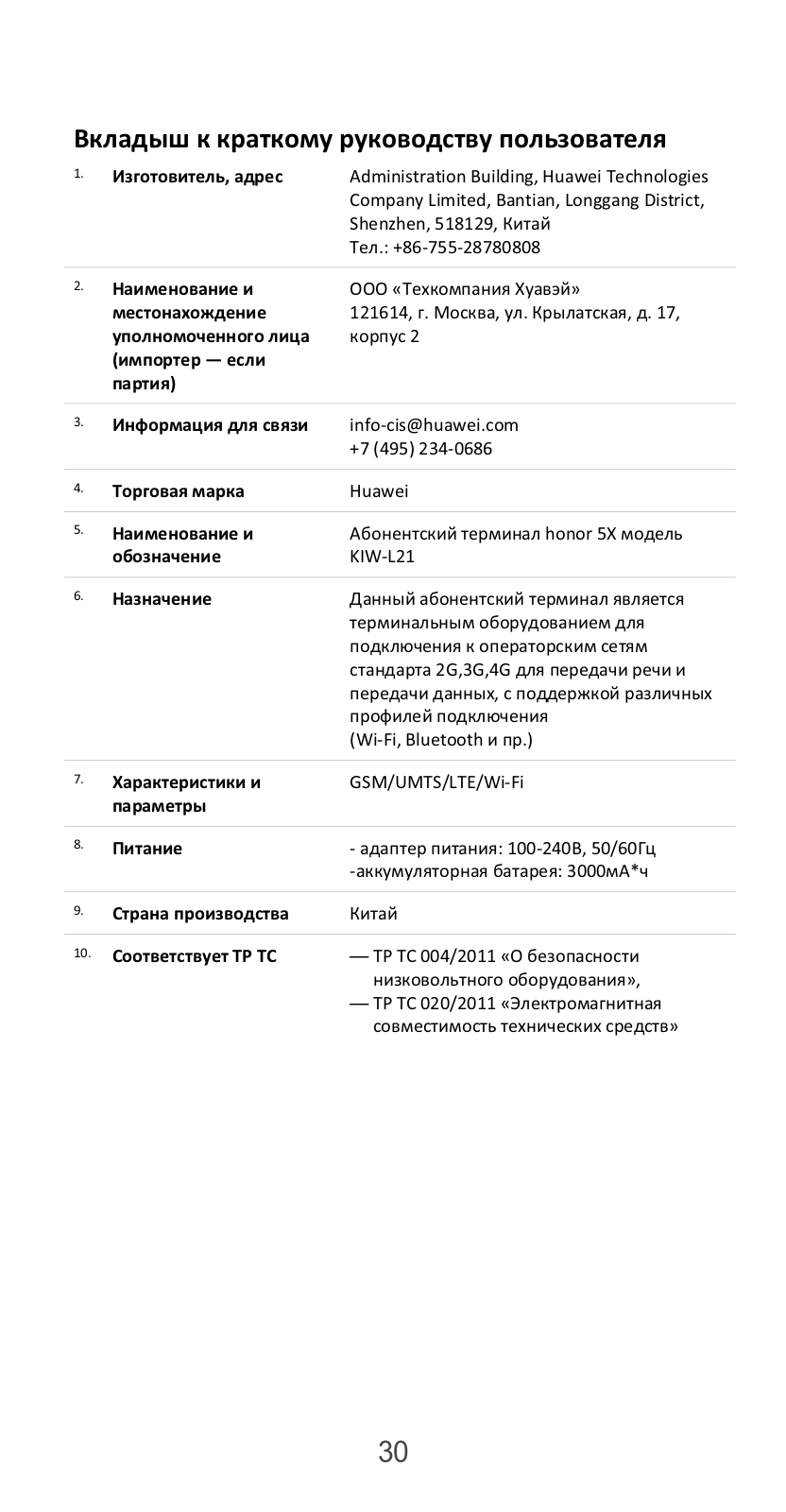 Вкладыш к краткому руководству пользователя

| | | |
|---|---|---|
| 1. | Изготовитель, адрес | Administration Building, Huawei Technologies Company Limited, Bantian, Longgang District, Shenzhen, 518129, Китай Тел.: +86-755-28780808 |
| 2. | Наименование и местонахождение уполномоченного лица (импортер — если партия) | ООО «Техкомпания Хуавэй» 121614, г. Москва, ул. Крылатская, д. 17, корпус 2 |
| 3. | Информация для связи | info-cis@huawei.com +7 (495) 234-0686 |
| 4. | Торговая марка | Huawei |
| 5. | Наименование и обозначение | Абонентский терминал honor 5X модель KIW-L21 |
| 6. | Назначение | Данный абонентский терминал является терминальным оборудованием для подключения к операторским сетям стандарта 2G,3G,4G для передачи речи и передачи данных, с поддержкой различных профилей подключения (Wi-Fi, Bluetooth и пр.) |
| 7. | Характеристики и параметры | GSM/UMTS/LTE/Wi-Fi |
| 8. | Питание | - адаптер питания: 100-240В, 50/60Гц -аккумуляторная батарея: 3000мА*ч |
| 9. | Страна производства | Китай |
| 10. | Соответствует ТР ТС | — ТР ТС 004/2011 «О безопасности низковольтного оборудования», — ТР ТС 020/2011 «Электромагнитная совместимость технических средств» |

30